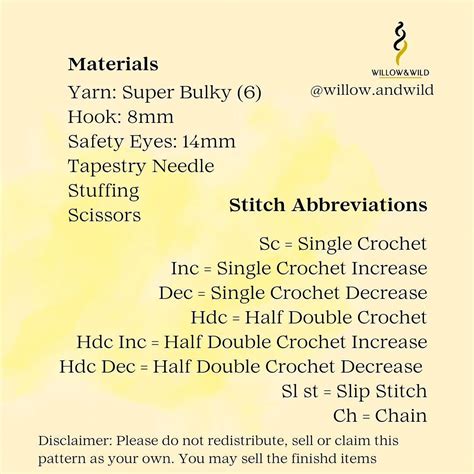 WILLOW&WILD
@willow.andwild

Materials
Yarn: Super Bulky (6)
Hook: 8mm
Safety Eyes: 14mm
Tapestry Needle
Stuffing
Scissors

Stitch Abbreviations
Sc = Single Crochet
Inc = Single Crochet Increase
Dec = Single Crochet Decrease
Hdc = Half Double Crochet
Hdc Inc = Half Double Crochet Increase
Hdc Dec = Half Double Crochet Decrease
Sl st = Slip Stitch
Ch = Chain

Disclaimer: Please do not redistribute, sell or claim this pattern as your own. You may sell the finishd items